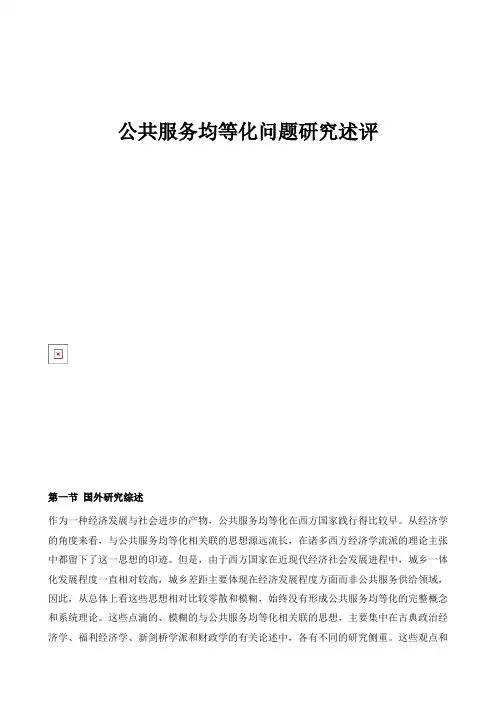 公共服务均等化问题研究述评

第一节 国外研究综述

作为一种经济发展与社会进步的产物，公共服务均等化在西方国家践行得比较早。从经济学的角度来看，与公共服务均等化相关联的思想源远流长，在诸多西方经济学流派的理论主张中都留下了这一思想的印迹。但是，由于西方国家在近现代经济社会发展进程中，城乡一体化发展程度一直相对较高，城乡差距主要体现在经济发展程度方面而非公共服务供给领域，因此，从总体上看这些思想相对比较零散和模糊，始终没有形成公共服务均等化的完整概念和系统理论。这些点滴的、模糊的与公共服务均等化相关联的思想，主要集中在古典政治经济学、福利经济学、新剑桥学派和财政学的有关论述中，各有不同的研究侧重。这些观点和